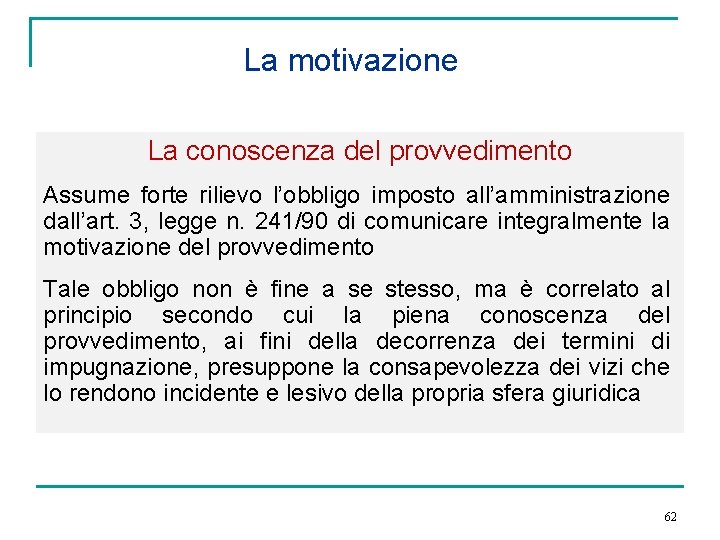 La motivazione

La conoscenza del provvedimento

Assume forte rilievo l'obbligo imposto all'amministrazione dall'art. 3, legge n. 241/90 di comunicare integralmente la motivazione del provvedimento

Tale obbligo non è fine a se stesso, ma è correlato al principio secondo cui la piena conoscenza del provvedimento, ai fini della decorrenza dei termini di impugnazione, presuppone la consapevolezza dei vizi che lo rendono incidente e lesivo della propria sfera giuridica

62